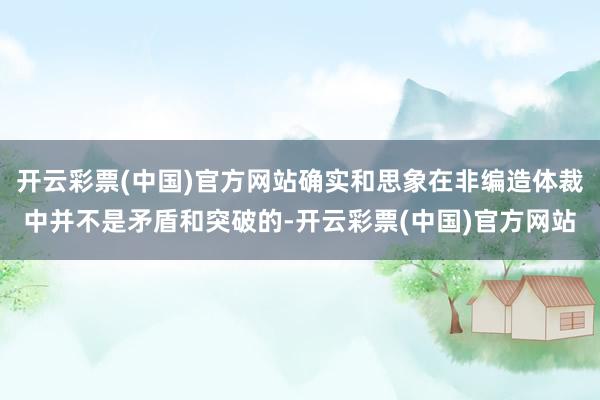 开云彩票(中国)官方网站确实和思象在非编造体裁中并不是矛盾和突破的-开云彩票(中国)官方网站